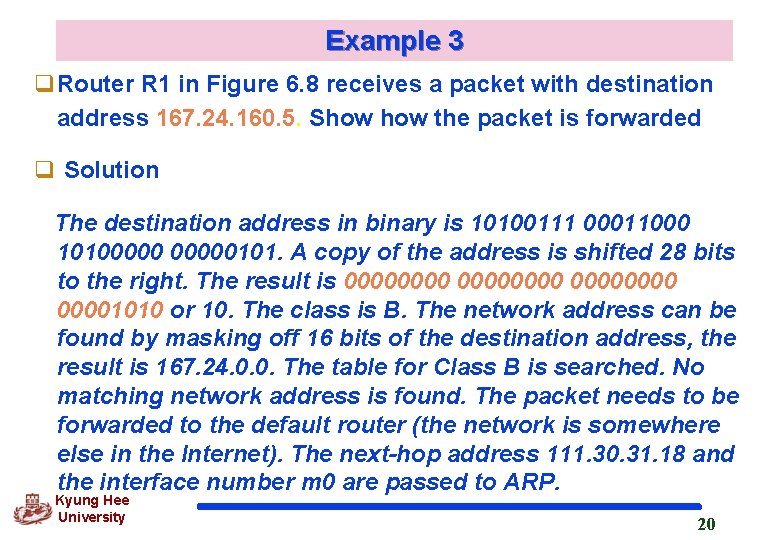 Example 3

☐ Router R1 in Figure 6.8 receives a packet with destination address 167.24.160.5. Show how the packet is forwarded

☐ Solution

The destination address in binary is 10100111 00011000 10100000 00000101. A copy of the address is shifted 28 bits to the right. The result is 00000000 00000000 00000000 00001010 or 10. The class is B. The network address can be found by masking off 16 bits of the destination address, the result is 167.24.0.0. The table for Class B is searched. No matching network address is found. The packet needs to be forwarded to the default router (the network is somewhere else in the Internet). The next-hop address 111.30.31.18 and the interface number m0 are passed to ARP.

Kyung Hee
University

20